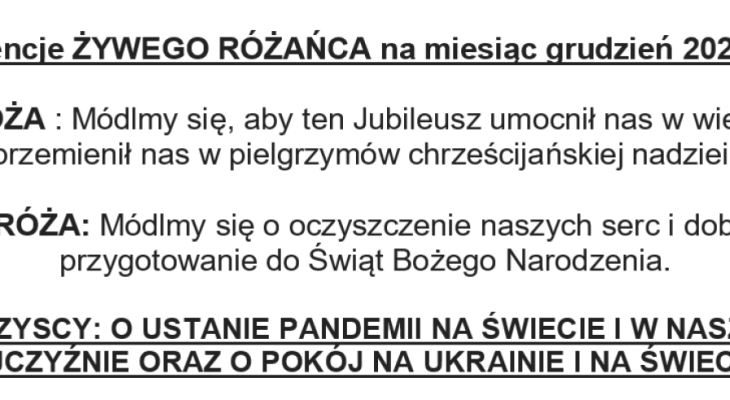 encje ŻYWEGO RÓŻAŃCA na miesiąc grudzień 202

ÓŻA : Módlmy się, aby ten Jubileusz umocnił nas w wie przemienił nas w pielgrzymów chrześcijańskiej nadziei

RÓŻA: Módlmy się o oczyszczenie naszych serc i dob przygotowanie do Świąt Bożego Narodzenia.

ZYSCY: O USTANIE PANDEMII NA ŚWIECIE I W NASZ UCZYŹNIE ORAZ O POKÓJ NA UKRAINIE I NA ŚWIEC